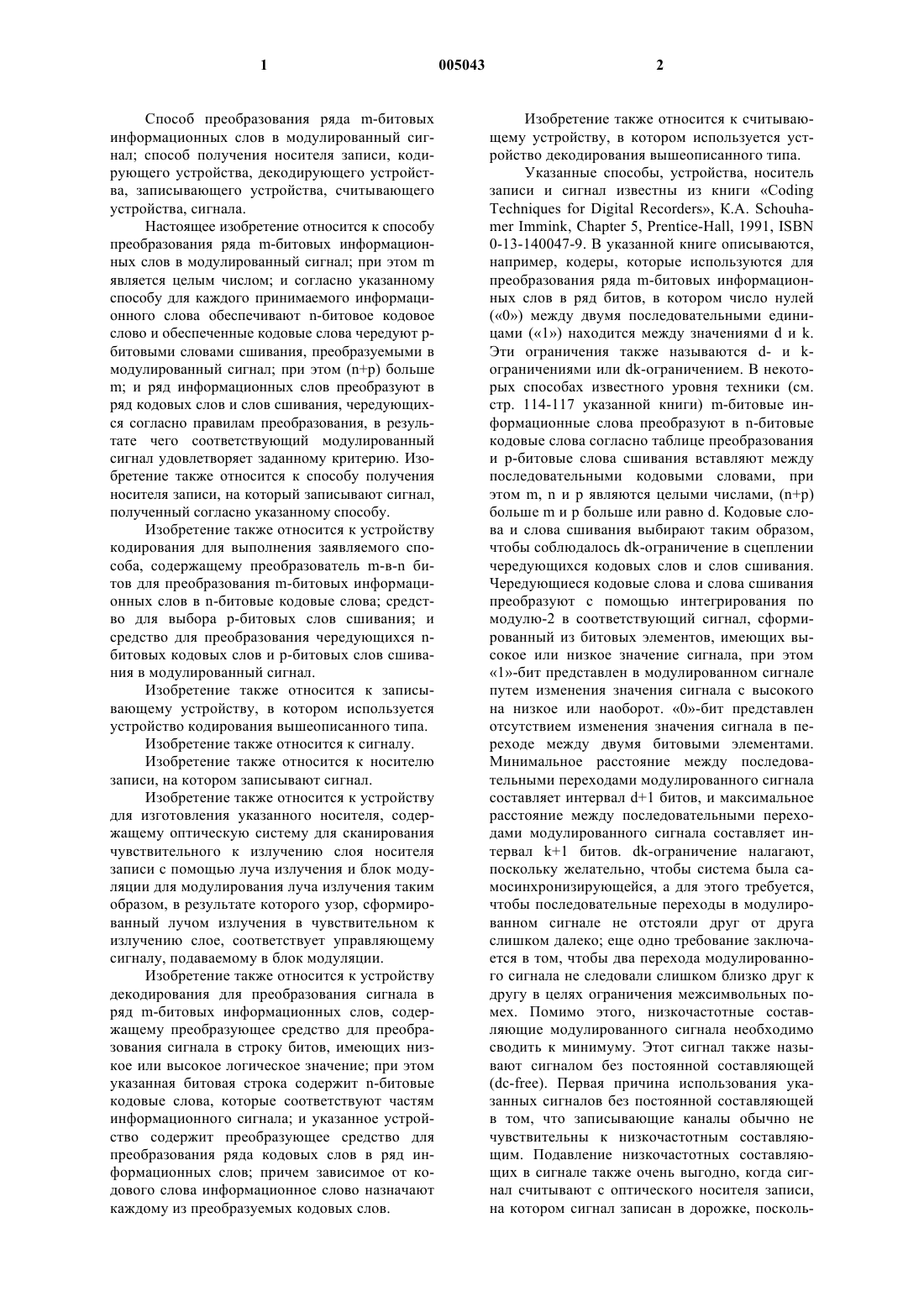 1 005043 2

Способ преобразования ряда m-битовых информационных слов в модулированный сигнал; способ получения носителя записи, кодирующего устройства, декодирующего устройства, записывающего устройства, считывающего устройства, сигнала.

Настоящее изобретение относится к способу преобразования ряда m-битовых информационных слов в модулированный сигнал; при этом m является целым числом; и согласно указанному способу для каждого принимаемого информационного слова обеспечивают n-битовое кодовое слово и обеспеченные кодовые слова чередуют p-битовыми словами сшивания, преобразуемыми в модулированный сигнал; при этом (n+p) больше m; и ряд информационных слов преобразуют в ряд кодовых слов и слов сшивания, чередующихся согласно правилам преобразования, в результате чего соответствующий модулированный сигнал удовлетворяет заданному критерию. Изобретение также относится к способу получения носителя записи, на который записывают сигнал, полученный согласно указанному способу.

Изобретение также относится к устройству кодирования для выполнения заявляемого способа, содержащему преобразователь m-в-n битов для преобразования m-битовых информационных слов в n-битовые кодовые слова; средство для выбора p-битовых слов сшивания; и средство для преобразования чередующихся n-битовых кодовых слов и p-битовых слов сшивания в модулированный сигнал.

Изобретение также относится к записывающему устройству, в котором используется устройство кодирования вышеописанного типа.

Изобретение также относится к сигналу.

Изобретение также относится к носителю записи, на котором записывают сигнал.

Изобретение также относится к устройству для изготовления указанного носителя, содержащему оптическую систему для сканирования чувствительного к излучению слоя носителя записи с помощью луча излучения и блок модуляции для модулирования луча излучения таким образом, в результате которого узор, сформированный лучом излучения в чувствительном к излучению слое, соответствует управляющему сигналу, подаваемому в блок модуляции.

Изобретение также относится к устройству декодирования для преобразования сигнала в ряд m-битовых информационных слов, содержащему преобразующее средство для преобразования сигнала в строку битов, имеющих низкое или высокое логическое значение; при этом указанная битовая строка содержит n-битовые кодовые слова, которые соответствуют частям информационного сигнала; и указанное устройство содержит преобразующее средство для преобразования ряда кодовых слов в ряд информационных слов; причем зависимое от кодового слова информационное слово назначают каждому из преобразуемых кодовых слов.

Изобретение также относится к считывающему устройству, в котором используется устройство декодирования вышеописанного типа.

Указанные способы, устройства, носитель записи и сигнал известны из книги «Coding Techniques for Digital Recorders», K.A. Schouhamer Immink, Chapter 5, Prentice-Hall, 1991, ISBN 0-13-140047-9. В указанной книге описываются, например, кодеры, которые используются для преобразования ряда m-битовых информационных слов в ряд битов, в котором число нулей («0») между двумя последовательными единицами («1») находится между значениями d и k. Эти ограничения также называются d- и k-ограничениями или dk-ограничением. В некоторых способах известного уровня техники (см. стр. 114-117 указанной книги) m-битовые информационные слова преобразуют в n-битовые кодовые слова согласно таблице преобразования и p-битовые слова сшивания вставляют между последовательными кодовыми словами, при этом m, n и p являются целыми числами, (n+p) больше m и p больше или равно d. Кодовые слова и слова сшивания выбирают таким образом, чтобы соблюдалось dk-ограничение в сцеплении чередующихся кодовых слов и слов сшивания. Чередующиеся кодовые слова и слова сшивания преобразуют с помощью интегрирования по модулю-2 в соответствующий сигнал, сформированный из битовых элементов, имеющих высокое или низкое значение сигнала, при этом «1»-бит представлен в модулированном сигнале путем изменения значения сигнала с высокого на низкое или наоборот. «0»-бит представлен отсутствием изменения значения сигнала в переходе между двумя битовыми элементами. Минимальное расстояние между последовательными переходами модулированного сигнала составляет интервал d+1 битов, и максимальное расстояние между последовательными переходами модулированного сигнала составляет интервал k+1 битов. dk-ограничение налагают, поскольку желательно, чтобы система была самосинхронизирующейся, а для этого требуется, чтобы последовательные переходы в модулированном сигнале не отстояли друг от друга слишком далеко; еще одно требование заключается в том, чтобы два перехода модулированного сигнала не следовали слишком близко друг к другу в целях ограничения межсимвольных помех. Помимо этого, низкочастотные составляющие модулированного сигнала необходимо сводить к минимуму. Этот сигнал также называют сигналом без постоянной составляющей (dc-free). Первая причина использования указанных сигналов без постоянной составляющей в том, что записывающие каналы обычно не чувствительны к низкочастотным составляющим. Подавление низкочастотных составляющих в сигнале также очень выгодно, когда сигнал считывают с оптического носителя записи, на котором сигнал записан в дорожке, посколь-